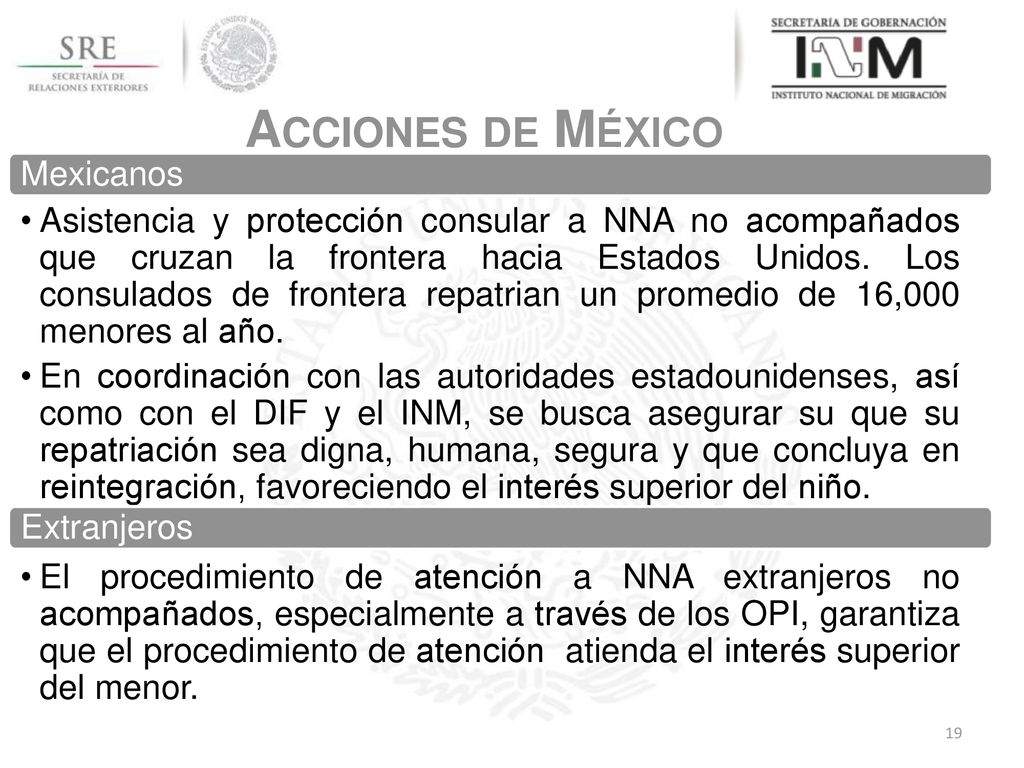 SRE
SECRETARÍA DE RELACIONES EXTERIORES

ESTADOS UNIDOS MEXICANOS

SECRETARÍA DE GOBERNACIÓN
INM
INSTITUTO NACIONAL DE MIGRACIÓN

ACCIONES DE MÉXICO

Mexicanos

• Asistencia y protección consular a NNA no acompañados que cruzan la frontera hacia Estados Unidos. Los consulados de frontera repatrian un promedio de 16,000 menores al año.

• En coordinación con las autoridades estadounidenses, así como con el DIF y el INM, se busca asegurar su que su repatriación sea digna, humana, segura y que concluya en reintegración, favoreciendo el interés superior del niño.

Extranjeros

• El procedimiento de atención a NNA extranjeros no acompañados, especialmente a través de los OPI, garantiza que el procedimiento de atención atienda el interés superior del menor.

19